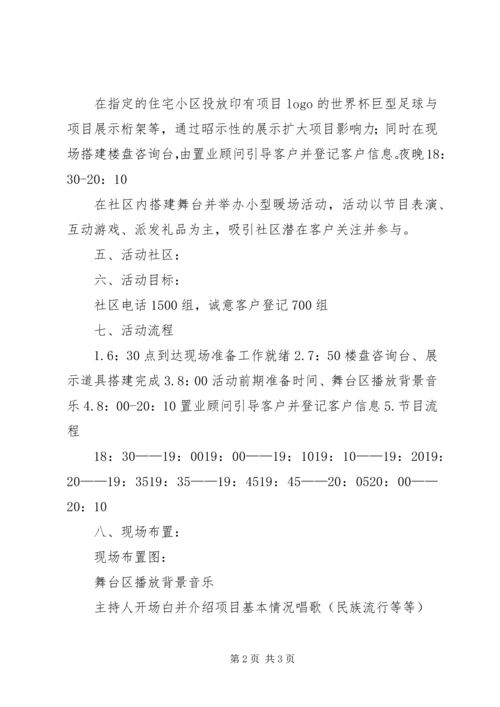 在指定的住宅小区投放印有项目 logo 的世界杯巨型足球与项目展示桁架等，通过昭示性的展示扩大项目影响力；同时在现场搭建楼盘咨询台，由置业顾问引导客户并登记客户信息。夜晚 18：30-20：10

在社区内搭建舞台并举办小型暖场活动，活动以节目表演、互动游戏、派发礼品为主，吸引社区潜在客户关注并参与。

五、活动社区：

六、活动目标：

社区电话 1500 组，诚意客户登记 700 组

七、活动流程

1.6：30 点到达现场准备工作就绪 2.7：50 楼盘咨询台、展示道具搭建完成 3.8：00 活动前期准备时间、舞台区播放背景音乐 4.8：00-20：10 置业顾问引导客户并登记客户信息 5.节目流程

18：30——19：0019：00——19：1019：10——19：2019：20——19：3519：35——19：4519：45——20：0520：00——20：10

八、现场布置：

现场布置图：

舞台区播放背景音乐

主持人开场白并介绍项目基本情况唱歌（民族流行等等）

第 2 页 共 3 页